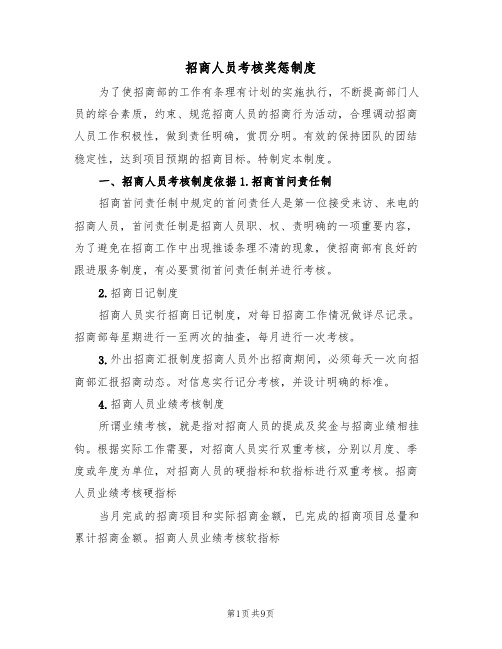 招商人员考核奖惩制度

为了使招商部的工作有条理有计划的实施执行，不断提高部门人员的综合素质，约束、规范招商人员的招商行为活动，合理调动招商人员工作积极性，做到责任明确，赏罚分明。有效的保持团队的团结稳定性，达到项目预期的招商目标。特制定本制度。

一、招商人员考核制度依据 1.招商首问责任制

招商首问责任制中规定的首问责任人是第一位接受来访、来电的招商人员，首问责任制是招商人员职、权、责明确的一项重要内容，为了避免在招商工作中出现推诿条理不清的现象，使招商部有良好的跟进服务制度，有必要贯彻首问责任制并进行考核。

2.招商日记制度

招商人员实行招商日记制度，对每日招商工作情况做详尽记录。招商部每星期进行一至两次的抽查，每月进行一次考核。

3.外出招商汇报制度招商人员外出招商期间，必须每天一次向招商部汇报招商动态。对信息实行记分考核，并设计明确的标准。

4.招商人员业绩考核制度

所谓业绩考核，就是指对招商人员的提成及奖金与招商业绩相挂钩。根据实际工作需要，对招商人员实行双重考核，分别以月度、季度或年度为单位，对招商人员的硬指标和软指标进行双重考核。招商人员业绩考核硬指标

当月完成的招商项目和实际招商金额，已完成的招商项目总量和累计招商金额。招商人员业绩考核软指标

第1页 共9页